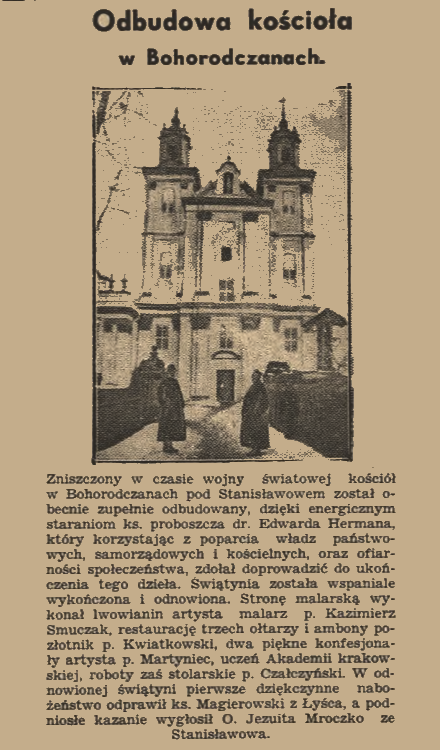 Odbudowa kościoła
w Bohorodczanach.

Zniszczony w czasie wojny światowej kościół w Bohorodczanach pod Stanisławowem został obecnie zupełnie odbudowany, dzięki energicznym staraniom ks. proboszcza dr. Edwarda Hermana, który korzystając z poparcia władz państwowych, samorządowych i kościelnych, oraz ofiarności społeczeństwa, zdołał doprowadzić do ukończenia tego dzieła. Świątynia została wspaniale wykończona i odnowiona. Stronę malarską wykonał lwowianin artysta malarz p. Kazimierz Smuczak, restaurację trzech ołtarzy i ambony pozłotnik p. Kwiatkowski, dwa piękne konfesjonały artysta p. Martyniec, uczeń Akademii krakowskiej, roboty zaś stolarskie p. Czałczyński. W odnowionej świątyni pierwsze dziękczynne nabożeństwo odprawił ks. Magierowski z Łyśca, a podniosłe kazanie wygłosił O. Jezuita Mroczko ze Stanisławowa.